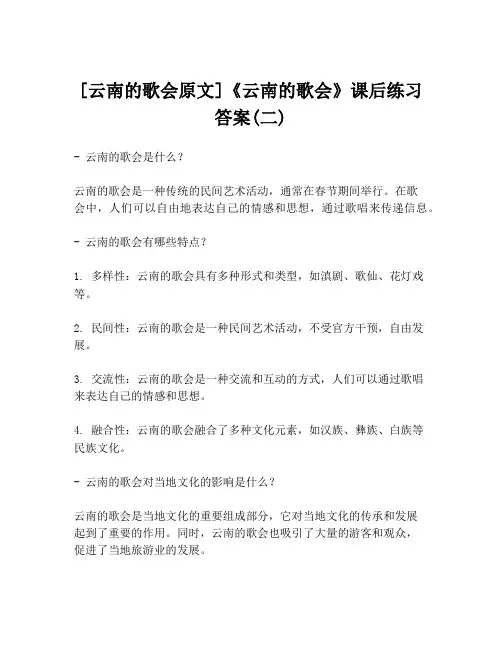 [云南的歌会原文]《云南的歌会》课后练习答案(二)

- 云南的歌会是什么？

云南的歌会是一种传统的民间艺术活动，通常在春节期间举行。在歌会中，人们可以自由地表达自己的情感和思想，通过歌唱来传递信息。

- 云南的歌会有哪些特点？

1. 多样性：云南的歌会具有多种形式和类型，如滇剧、歌仙、花灯戏等。

2. 民间性：云南的歌会是一种民间艺术活动，不受官方干预，自由发展。

3. 交流性：云南的歌会是一种交流和互动的方式，人们可以通过歌唱来表达自己的情感和思想。

4. 融合性：云南的歌会融合了多种文化元素，如汉族、彝族、白族等民族文化。

- 云南的歌会对当地文化的影响是什么？

云南的歌会是当地文化的重要组成部分，它对当地文化的传承和发展起到了重要的作用。同时，云南的歌会也吸引了大量的游客和观众，促进了当地旅游业的发展。